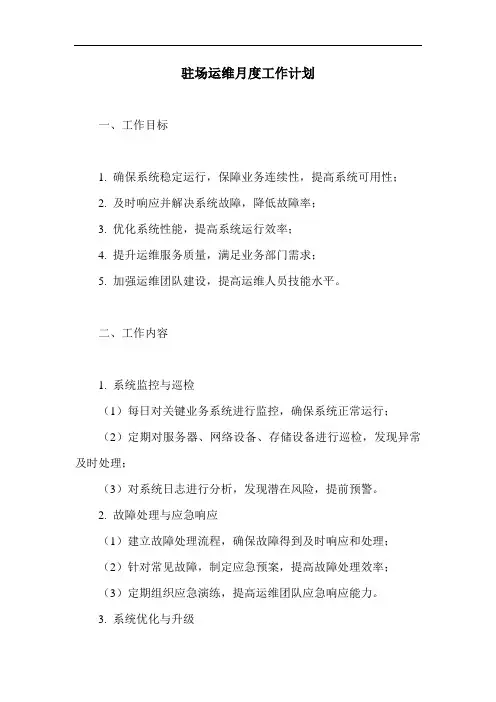 驻场运维月度工作计划

一、工作目标

1. 确保系统稳定运行，保障业务连续性，提高系统可用性；

2. 及时响应并解决系统故障，降低故障率；

3. 优化系统性能，提高系统运行效率；

4. 提升运维服务质量，满足业务部门需求；

5. 加强运维团队建设，提高运维人员技能水平。

二、工作内容

1. 系统监控与巡检

（1）每日对关键业务系统进行监控，确保系统正常运行；

（2）定期对服务器、网络设备、存储设备进行巡检，发现异常及时处理；

（3）对系统日志进行分析，发现潜在风险，提前预警。

2. 故障处理与应急响应

（1）建立故障处理流程，确保故障得到及时响应和处理；

（2）针对常见故障，制定应急预案，提高故障处理效率；

（3）定期组织应急演练，提高运维团队应急响应能力。

3. 系统优化与升级